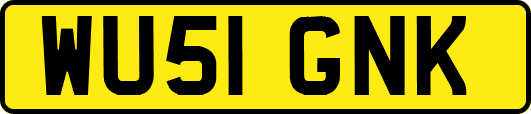 WU51 GNK